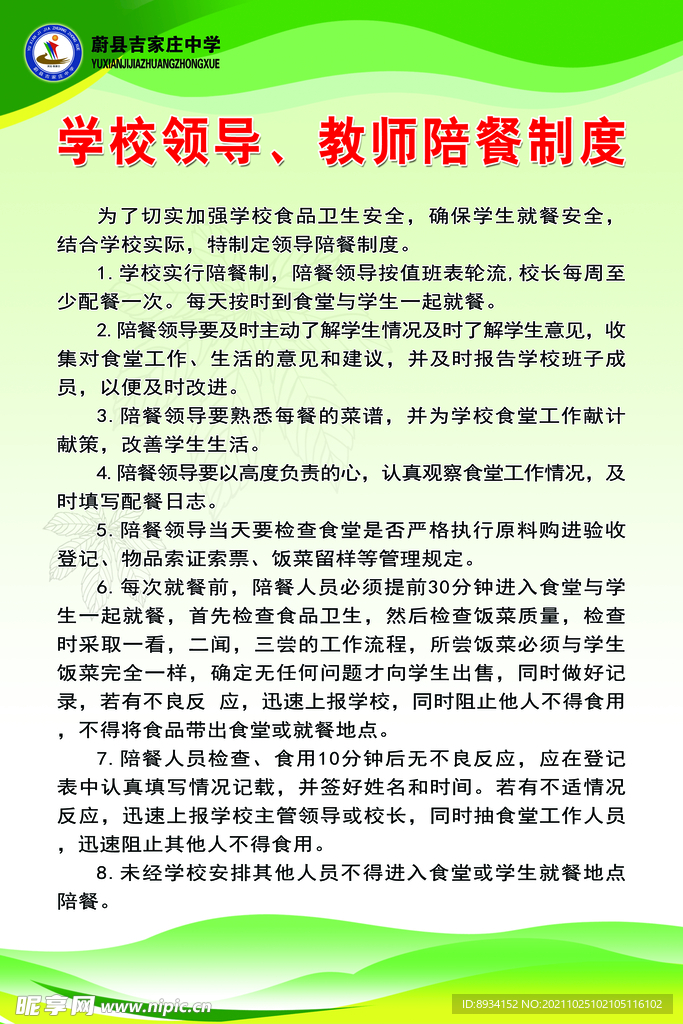 蔚县吉家庄中学
YUXIANJIJIAZHUANGZHONGXUE

学校领导、教师陪餐制度

为了切实加强学校食品卫生安全，确保学生就餐安全，结合学校实际，特制定领导陪餐制度。

1. 学校实行陪餐制，陪餐领导按值班表轮流，校长每周至少配餐一次。每天按时到食堂与学生一起就餐。

2. 陪餐领导要及时主动了解学生情况及时了解学生意见，收集对食堂工作、生活的意见和建议，并及时报告学校班子成员，以便及时改进。

3. 陪餐领导要熟悉每餐的菜谱，并为学校食堂工作献计献策，改善学生生活。

4. 陪餐领导要以高度负责的心，认真观察食堂工作情况，及时填写配餐日志。

5. 陪餐领导当天要检查食堂是否严格执行原料购进验收登记、物品索证索票、饭菜留样等管理规定。

6. 每次就餐前，陪餐人员必须提前30分钟进入食堂与学生一起就餐，首先检查食品卫生，然后检查饭菜质量，检查时采取一看，二闻，三尝的工作流程，所尝饭菜必须与学生饭菜完全一样，确定无任何问题才向学生出售，同时做好记录，若有不良反 应，迅速上报学校，同时阻止他人不得食用，不得将食品带出食堂或就餐地点。

7. 陪餐人员检查、食用10分钟后无不良反应，应在登记表中认真填写情况记载，并签好姓名和时间。若有不适情况反应，迅速上报学校主管领导或校长，同时抽食堂工作人员，迅速阻止其他人不得食用。

8. 未经学校安排其他人员不得进入食堂或学生就餐地点陪餐。

昵享网 www.nipic.cn
ID:8934152 NO:20211025102105116102